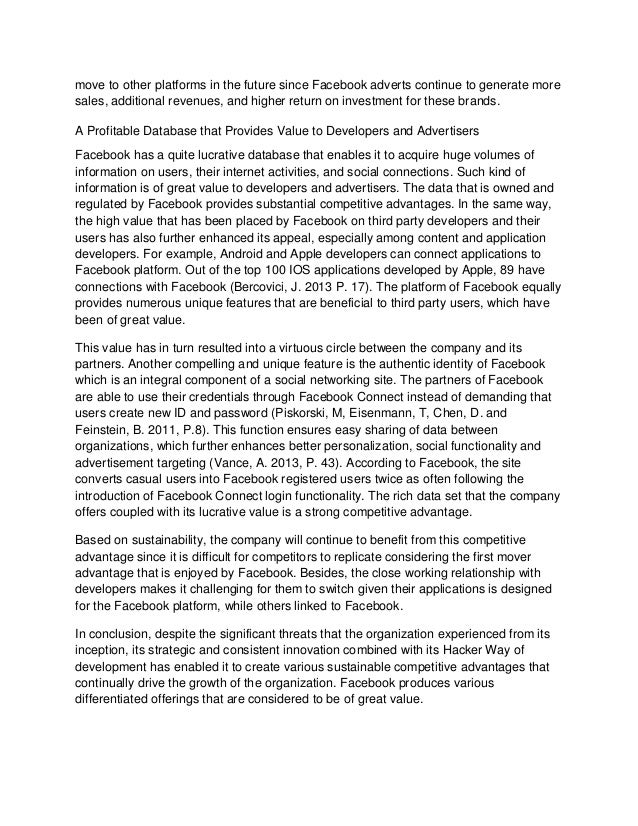 move to other platforms in the future since Facebook adverts continue to generate more sales, additional revenues, and higher return on investment for these brands.

A Profitable Database that Provides Value to Developers and Advertisers

Facebook has a quite lucrative database that enables it to acquire huge volumes of information on users, their internet activities, and social connections. Such kind of information is of great value to developers and advertisers. The data that is owned and regulated by Facebook provides substantial competitive advantages. In the same way, the high value that has been placed by Facebook on third party developers and their users has also further enhanced its appeal, especially among content and application developers. For example, Android and Apple developers can connect applications to Facebook platform. Out of the top 100 IOS applications developed by Apple, 89 have connections with Facebook (Bercovici, J. 2013 P. 17). The platform of Facebook equally provides numerous unique features that are beneficial to third party users, which have been of great value.

This value has in turn resulted into a virtuous circle between the company and its partners. Another compelling and unique feature is the authentic identity of Facebook which is an integral component of a social networking site. The partners of Facebook are able to use their credentials through Facebook Connect instead of demanding that users create new ID and password (Piskorski, M, Eisenmann, T, Chen, D. and Feinstein, B. 2011, P.8). This function ensures easy sharing of data between organizations, which further enhances better personalization, social functionality and advertisement targeting (Vance, A. 2013, P. 43). According to Facebook, the site converts casual users into Facebook registered users twice as often following the introduction of Facebook Connect login functionality. The rich data set that the company offers coupled with its lucrative value is a strong competitive advantage.

Based on sustainability, the company will continue to benefit from this competitive advantage since it is difficult for competitors to replicate considering the first mover advantage that is enjoyed by Facebook. Besides, the close working relationship with developers makes it challenging for them to switch given their applications is designed for the Facebook platform, while others linked to Facebook.

In conclusion, despite the significant threats that the organization experienced from its inception, its strategic and consistent innovation combined with its Hacker Way of development has enabled it to create various sustainable competitive advantages that continually drive the growth of the organization. Facebook produces various differentiated offerings that are considered to be of great value.